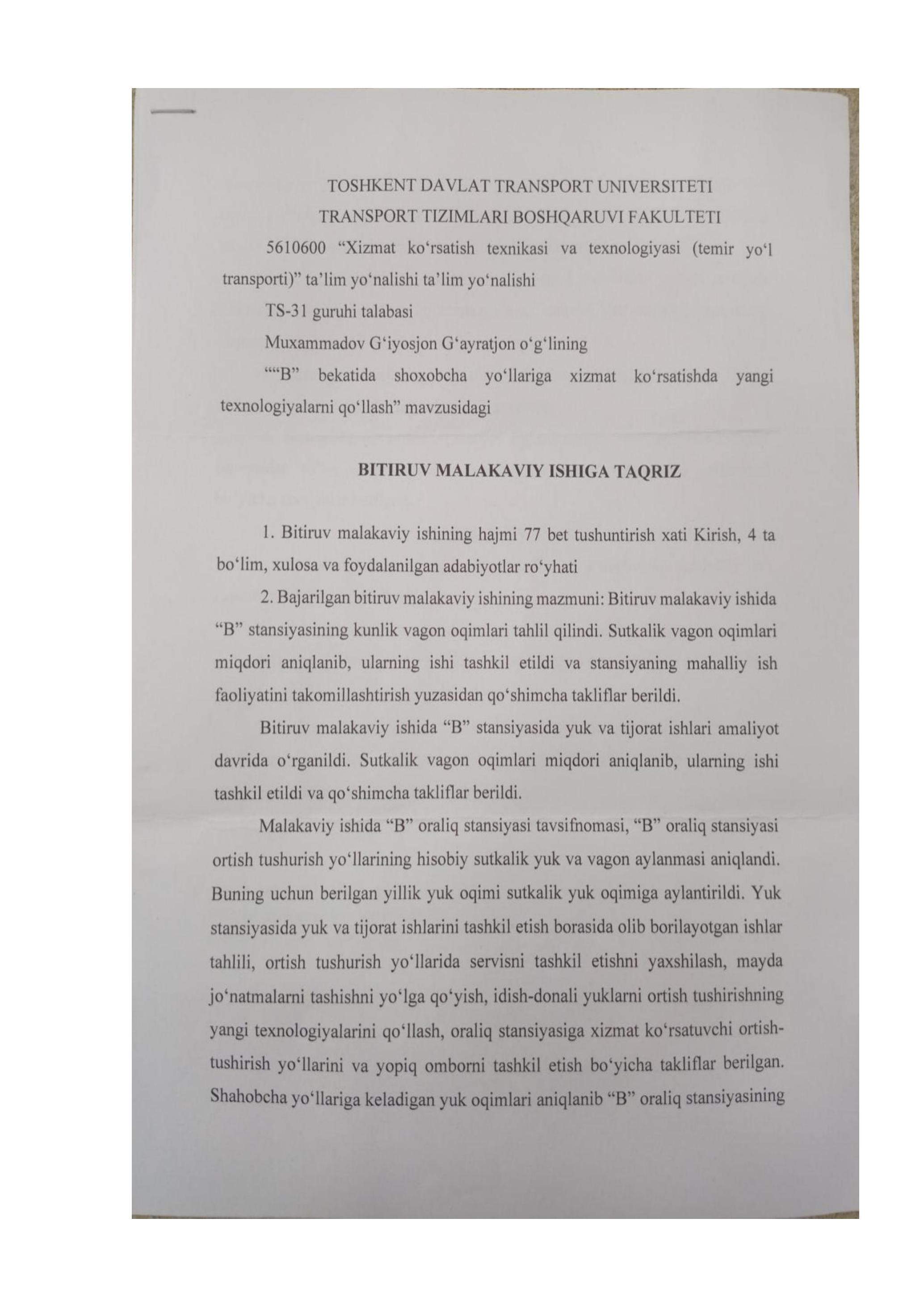 TOSHKENT DAVLAT TRANSPORT UNIVERSITETI
TRANSPORT TIZIMLARI BOSHQARUVI FAKULTETI

5610600 “Xizmat ko‘rsatish texnikasi va texnologiyasi (temir yo‘l transporti)” ta’lim yo‘nalishi ta’lim yo‘nalishi

TS-31 guruhi talabasi

Muxammadov G‘iyosjon G‘ayratjon o‘g‘lining

““B” bekatida shoxobcha yo‘llariga xizmat ko‘rsatishda yangi texnologiyalarni qo‘llash” mavzusidagi

BITIRUV MALAKAVIY ISHIGA TAQRIZ

1. Bitiruv malakaviy ishining hajmi 77 bet tushuntirish xati Kirish, 4 ta bo‘lim, xulosa va foydalanilgan adabiyotlar ro‘yhati

2. Bajarilgan bitiruv malakaviy ishining mazmuni: Bitiruv malakaviy ishida “B” stansiyasining kunlik vagon oqimlari tahlil qilindi. Sutkalik vagon oqimlari miqdori aniqlanib, ularning ishi tashkil etildi va stansiyaning mahalliy ish faoliyatini takomillashtirish yuzasidan qo‘shimcha takliflar berildi.

Bitiruv malakaviy ishida “B” stansiyasida yuk va tijorat ishlari amaliyot davrida o‘rganildi. Sutkalik vagon oqimlari miqdori aniqlanib, ularning ishi tashkil etildi va qo‘shimcha takliflar berildi.

Malakaviy ishida “B” oraliq stansiyasi tavsifnomasi, “B” oraliq stansiyasi ortish tushurish yo‘llarining hisobiy sutkalik yuk va vagon aylanmasi aniqlandi. Buning uchun berilgan yillik yuk oqimi sutkalik yuk oqimiga aylantirildi. Yuk stansiyasida yuk va tijorat ishlarini tashkil etish borasida olib borilayotgan ishlar tahlili, ortish tushurish yo‘llarida servisni tashkil etishni yaxshilash, mayda jo‘natmalarni tashishni yo‘lga qo‘yish, idish-donali yuklarni ortish tushirishning yangi texnologiyalarini qo‘llash, oraliq stansiyasiga xizmat ko‘rsatuvchi ortish-tushirish yo‘llarini va yopiq omborni tashkil etish bo‘yicha takliflar berilgan. Shahobcha yo‘llariga keladigan yuk oqimlari aniqlanib “B” oraliq stansiyasining